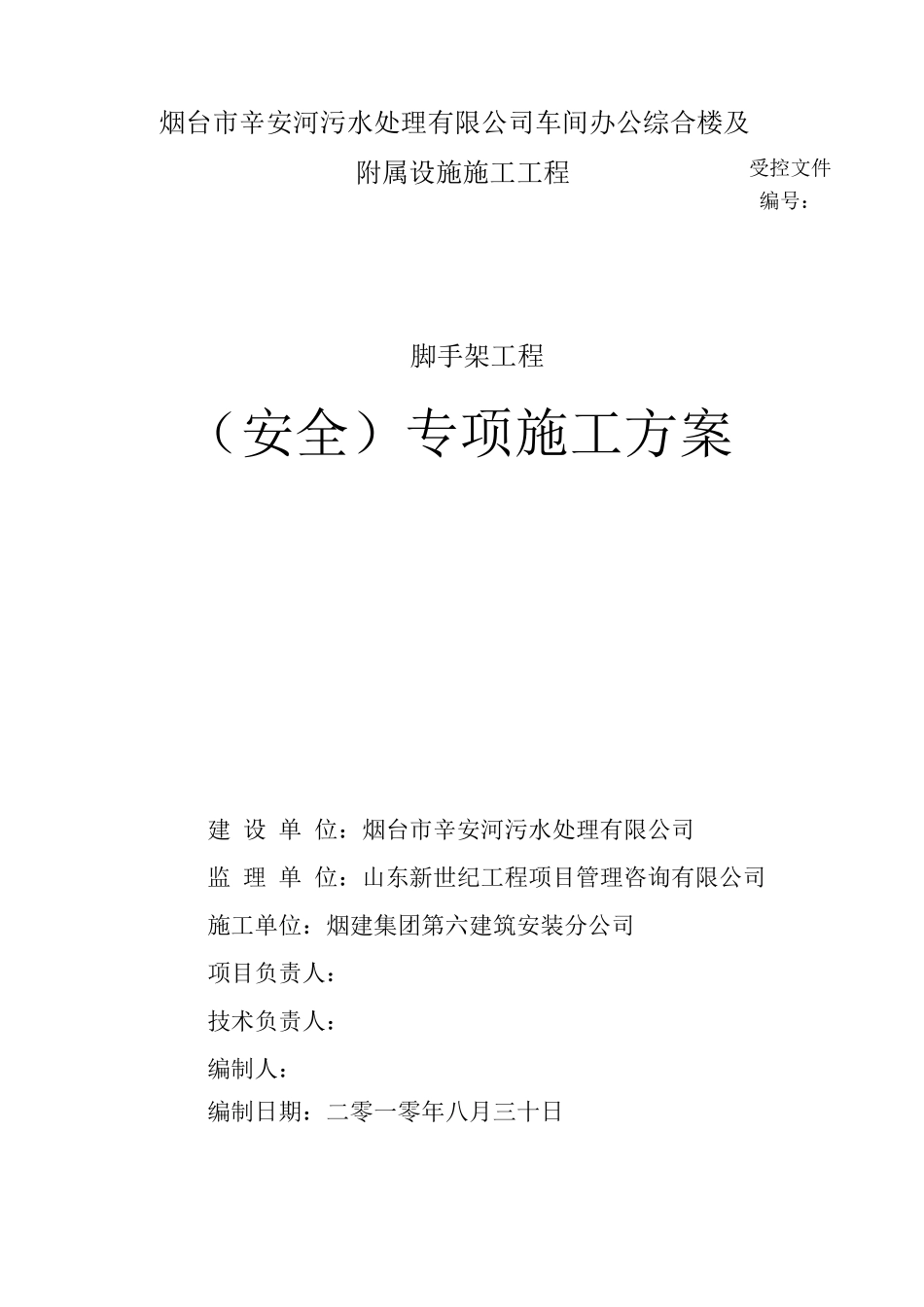 烟台市辛安河污水处理有限公司车间办公综合楼及附属设施施工工程

受控文件
编号：

脚手架工程

（安全）专项施工方案

建 设 单 位：烟台市辛安河污水处理有限公司

监 理 单 位：山东新世纪工程项目管理咨询有限公司

施工单位：烟建集团第六建筑安装分公司

项目负责人：

技术负责人：

编制人：

编制日期：二零一零年八月三十日